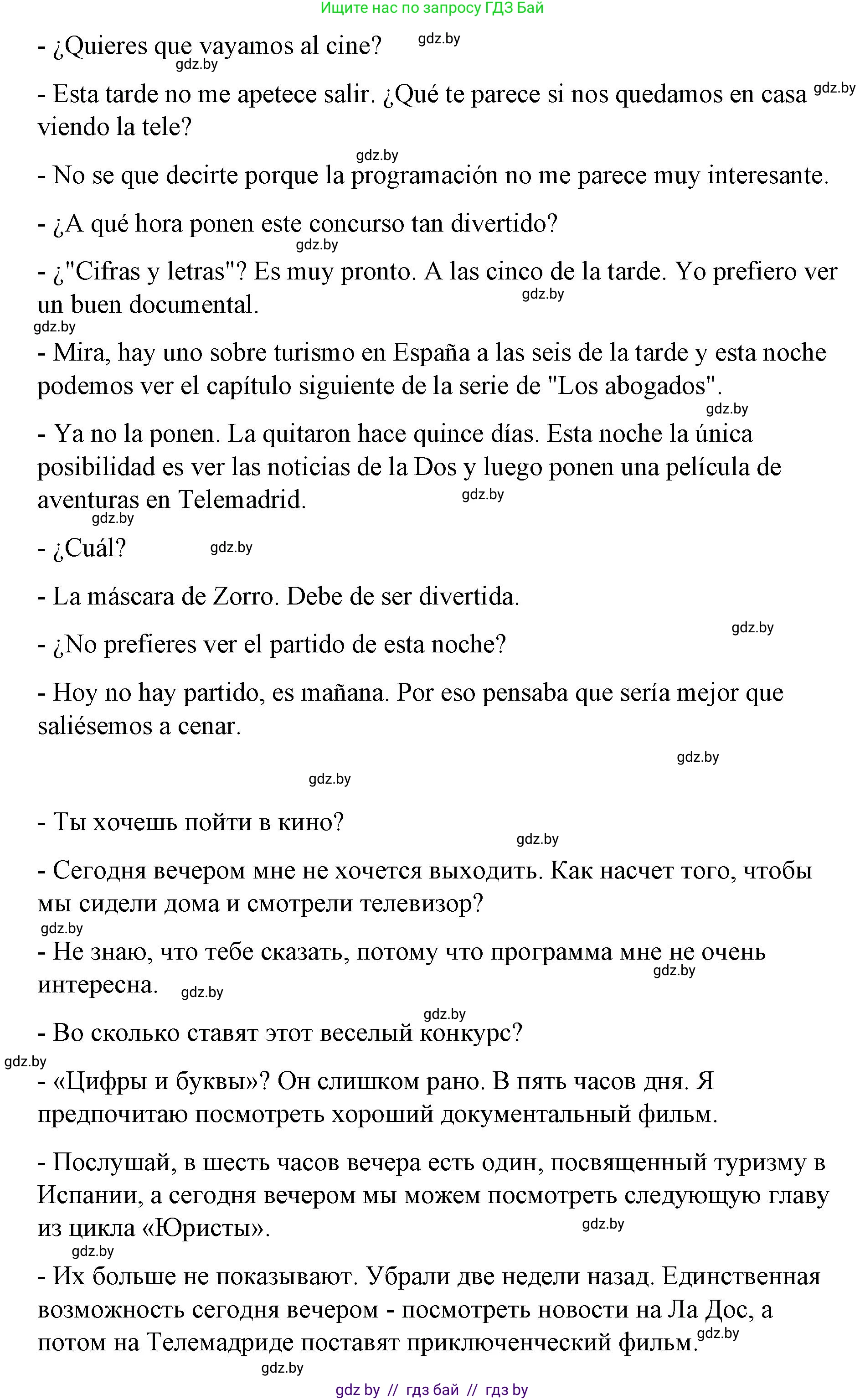 Ищите нас по запросу ГДЗ Бай

- ¿Quieres que vayamos al cine? gdz.by

gdz.by

- Esta tarde no me apetece salir. ¿Qué te parece si nos quedamos en casa gdz.by viendo la tele?

gdz.by

- No se que decirte porque la programación no me parece muy interesante.

- ¿A qué hora ponen este concurso tan divertido?

gdz.by

- ¿"Cifras y letras"? Es muy pronto. A las cinco de la tarde. Yo prefiero ver un buen documental. gdz.by

gdz.by

- Mira, hay uno sobre turismo en España a las seis de la tarde y esta noche podemos ver el capítulo siguiente de la serie de "Los abogados".

gdz.by

- Ya no la ponen. La quitaron hace quince días. Esta noche la única posibilidad es ver las noticias de la Dos y luego ponen una película de aventuras en Telemadrid. gdz.by

gdz.by

- ¿Cuál? gdz.by

- La máscara de Zorro. Debe de ser divertida.

gdz.by

- ¿No prefieres ver el partido de esta noche?

- Hoy no hay partido, es mañana. Por eso pensaba que sería mejor que saliésemos a cenar.

gdz.by

gdz.by

- Ты хочешь пойти в кино?

gdz.by

- Сегодня вечером мне не хочется выходить. Как насчет того, чтобы мы сидели дома и смотрели телевизор?

gdz.by

- Не знаю, что тебе сказать, потому что программа мне не очень интересна. gdz.by gdz.by

gdz.by

- Во сколько ставят этот веселый конкурс?

gdz.by

- «Цифры и буквы»? Он слишком рано. В пять часов дня. Я предпочитаю посмотреть хороший документальный фильм.

- Послушай, в шесть часов вечера есть один, посвященный туризму в Испании, а сегодня вечером мы можем посмотреть следующую главу из цикла «Юристы». gdz.by

gdz.by

- Их больше не показывают. Убрали две недели назад. Единственная возможность сегодня вечером - посмотреть новости на Ла Дос, а потом на Телемадриде поставят приключенческий фильм. gdz.by

gdz.by

gdz by // гдз бай // гдз by